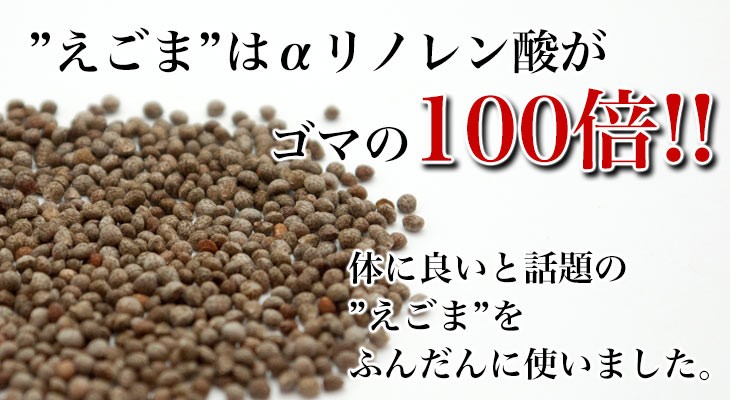 ”えごま”はαリノレン酸が
ゴマの100倍!!

体に良いと話題の
”えごま”を
ふんだんに使いました。